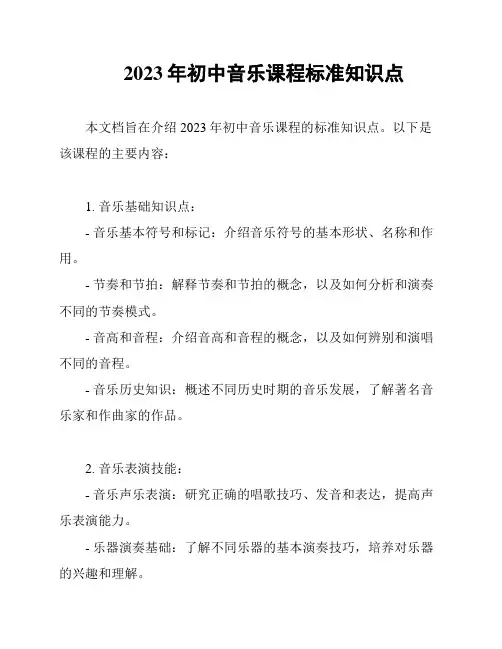 2023 年初中音乐课程标准知识点

本文档旨在介绍 2023 年初中音乐课程的标准知识点。以下是该课程的主要内容：

1. 音乐基础知识点：

- 音乐基本符号和标记：介绍音乐符号的基本形状、名称和作用。

- 节奏和节拍：解释节奏和节拍的概念，以及如何分析和演奏不同的节奏模式。

- 音高和音程：介绍音高和音程的概念，以及如何辨别和演唱不同的音程。

- 音乐历史知识：概述不同历史时期的音乐发展，了解著名音乐家和作曲家的作品。

2. 音乐表演技能：

- 音乐声乐表演：研究正确的唱歌技巧、发音和表达，提高声乐表演能力。

- 乐器演奏基础：了解不同乐器的基本演奏技巧，培养对乐器的兴趣和理解。